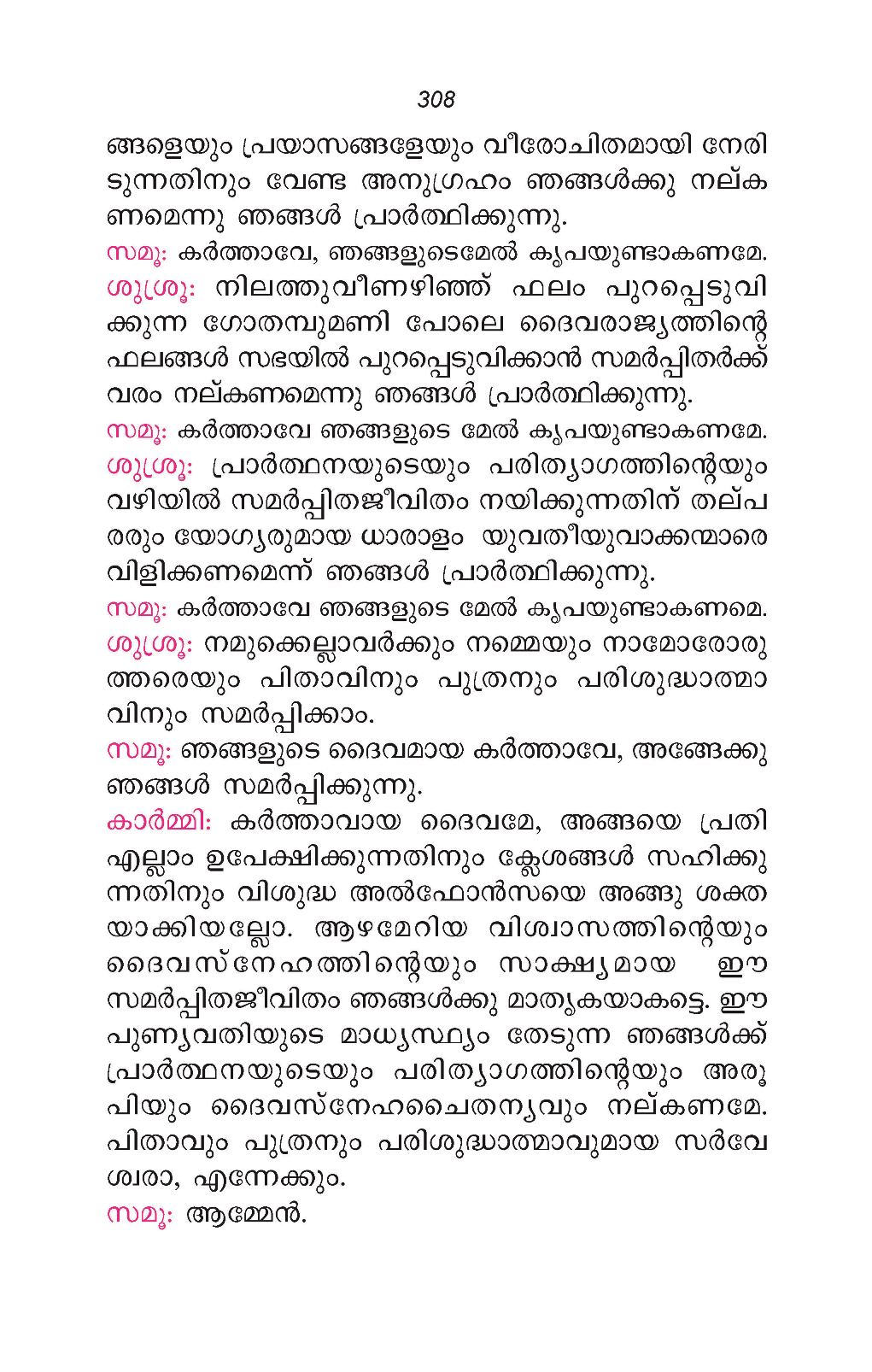 308

ങ്ങളെയും പ്രയാസങ്ങളേയും വീരോചിതമായി നേരിടുന്നതിനും വേണ്ട അനുഗ്രഹം ഞങ്ങൾക്കു നല്കണമെന്നു ഞങ്ങൾ പ്രാർത്ഥിക്കുന്നു.

സമൂ: കർത്താവേ, ഞങ്ങളുടെമേൽ കൃപയുണ്ടാകണമേ.

ശുശ്രൂ: നിലത്തുവീണഴിഞ്ഞ് ഫലം പുറപ്പെടുവിക്കുന്ന ഗോതമ്പുമണി പോലെ ദൈവരാജ്യത്തിന്റെ ഫലങ്ങൾ സഭയിൽ പുറപ്പെടുവിക്കാൻ സമർപ്പിതർക്ക് വരം നല്കണമെന്നു ഞങ്ങൾ പ്രാർത്ഥിക്കുന്നു.

സമൂ: കർത്താവേ ഞങ്ങളുടെ മേൽ കൃപയുണ്ടാകണമേ.

ശുശ്രൂ: പ്രാർത്ഥനയുടെയും പരിത്യാഗത്തിന്റെയും വഴിയിൽ സമർപ്പിതജീവിതം നയിക്കുന്നതിന് തല്പരരും യോഗ്യരുമായ ധാരാളം യുവതീയുവാക്കന്മാരെ വിളിക്കണമെന്ന് ഞങ്ങൾ പ്രാർത്ഥിക്കുന്നു.

സമൂ: കർത്താവേ ഞങ്ങളുടെ മേൽ കൃപയുണ്ടാകണമെ.

ശുശ്രൂ: നമുക്കെല്ലാവർക്കും നമ്മെയും നാമോരോരുത്തരെയും പിതാവിനും പുത്രനും പരിശുദ്ധാത്മാവിനും സമർപ്പിക്കാം.

സമൂ: ഞങ്ങളുടെ ദൈവമായ കർത്താവേ, അങ്ങേക്കു ഞങ്ങൾ സമർപ്പിക്കുന്നു.

കാർമ്മി: കർത്താവായ ദൈവമേ, അങ്ങയെ പ്രതി എല്ലാം ഉപേക്ഷിക്കുന്നതിനും ക്ലേശങ്ങൾ സഹിക്കുന്നതിനും വിശുദ്ധ അൽഫോൻസയെ അങ്ങു ശക്തയാക്കിയല്ലോ. ആഴമേറിയ വിശ്വാസത്തിന്റെയും ദൈവസ്നേഹത്തിന്റെയും സാക്ഷ്യമായ ഈ സമർപ്പിതജീവിതം ഞങ്ങൾക്കു മാതൃകയാകട്ടെ. ഈ പുണ്യവതിയുടെ മാധ്യസ്ഥ്യം തേടുന്ന ഞങ്ങൾക്ക് പ്രാർത്ഥനയുടെയും പരിത്യാഗത്തിന്റെയും അരൂപിയും ദൈവസ്നേഹചൈതന്യവും നല്കണമേ. പിതാവും പുത്രനും പരിശുദ്ധാത്മാവുമായ സർവേശ്വരാ, എന്നേക്കും.

സമൂ: ആമ്മേൻ.